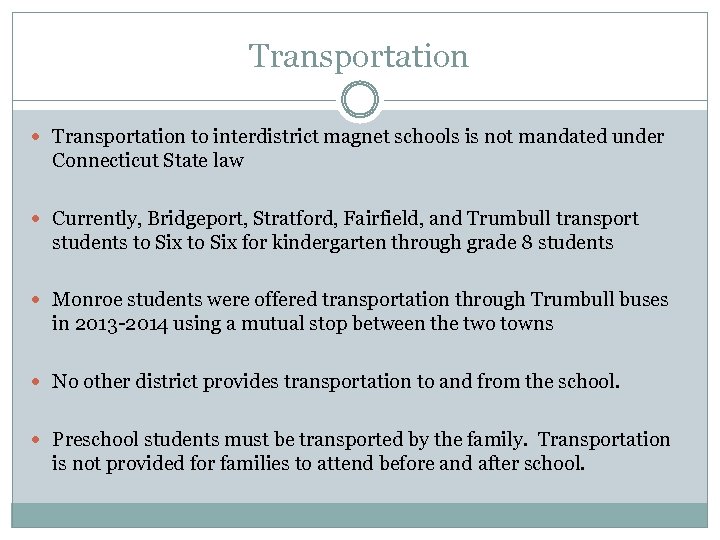 Transportation

- Transportation to interdistrict magnet schools is not mandated under Connecticut State law

- Currently, Bridgeport, Stratford, Fairfield, and Trumbull transport students to Six to Six for kindergarten through grade 8 students

- Monroe students were offered transportation through Trumbull buses in 2013-2014 using a mutual stop between the two towns

- No other district provides transportation to and from the school.

- Preschool students must be transported by the family. Transportation is not provided for families to attend before and after school.